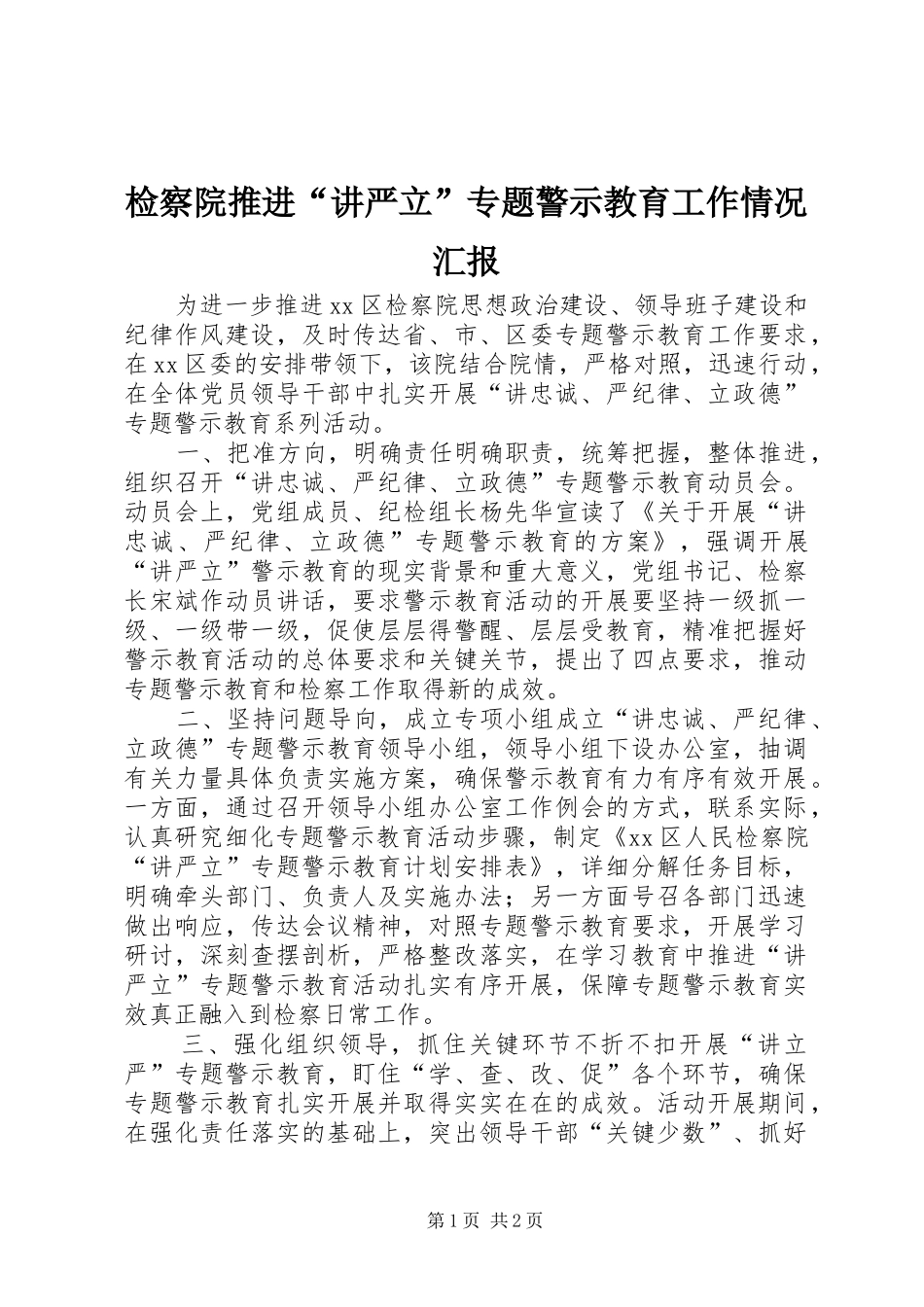 检察院推进“讲严立”专题警示教育工作情况汇报

为进一步推进xx区检察院思想政治建设、领导班子建设和纪律作风建设，及时传达省、市、区委专题警示教育工作要求，在xx区委的安排带领下，该院结合院情，严格对照，迅速行动，在全体党员领导干部中扎实开展“讲忠诚、严纪律、立政德”专题警示教育系列活动。

一、把准方向，明确责任明确职责，统筹把握，整体推进，组织召开“讲忠诚、严纪律、立政德”专题警示教育动员会。动员会上，党组成员、纪检组长杨先华宣读了《关于开展“讲忠诚、严纪律、立政德”专题警示教育的方案》，强调开展“讲严立”警示教育的现实背景和重大意义，党组书记、检察长宋斌作动员讲话，要求警示教育活动的开展要坚持一级抓一级、一级带一级，促使层层得警醒、层层受教育，精准把握好警示教育活动的总体要求和关键关节，提出了四点要求，推动专题警示教育和检察工作取得新的成效。

二、坚持问题导向，成立专项小组成立“讲忠诚、严纪律、立政德”专题警示教育领导小组，领导小组下设办公室，抽调有关力量具体负责实施方案，确保警示教育有力有序有效开展。一方面，通过召开领导小组办公室工作例会的方式，联系实际，认真研究细化专题警示教育活动步骤，制定《xx区人民检察院“讲严立”专题警示教育计划安排表》，详细分解任务目标，明确牵头部门、负责人及实施办法；另一方面号召各部门迅速做出响应，传达会议精神，对照专题警示教育要求，开展学习研讨，深刻查摆剖析，严格整改落实，在学习教育中推进“讲严立”专题警示教育活动扎实有序开展，保障专题警示教育实效真正融入到检察日常工作。

三、强化组织领导，抓住关键环节不折不扣开展“讲立严”专题警示教育，盯住“学、查、改、促”各个环节，确保专题警示教育扎实开展并取得实实在在的成效。活动开展期间，在强化责任落实的基础上，突出领导干部“关键少数”、抓好

第1页 共2页